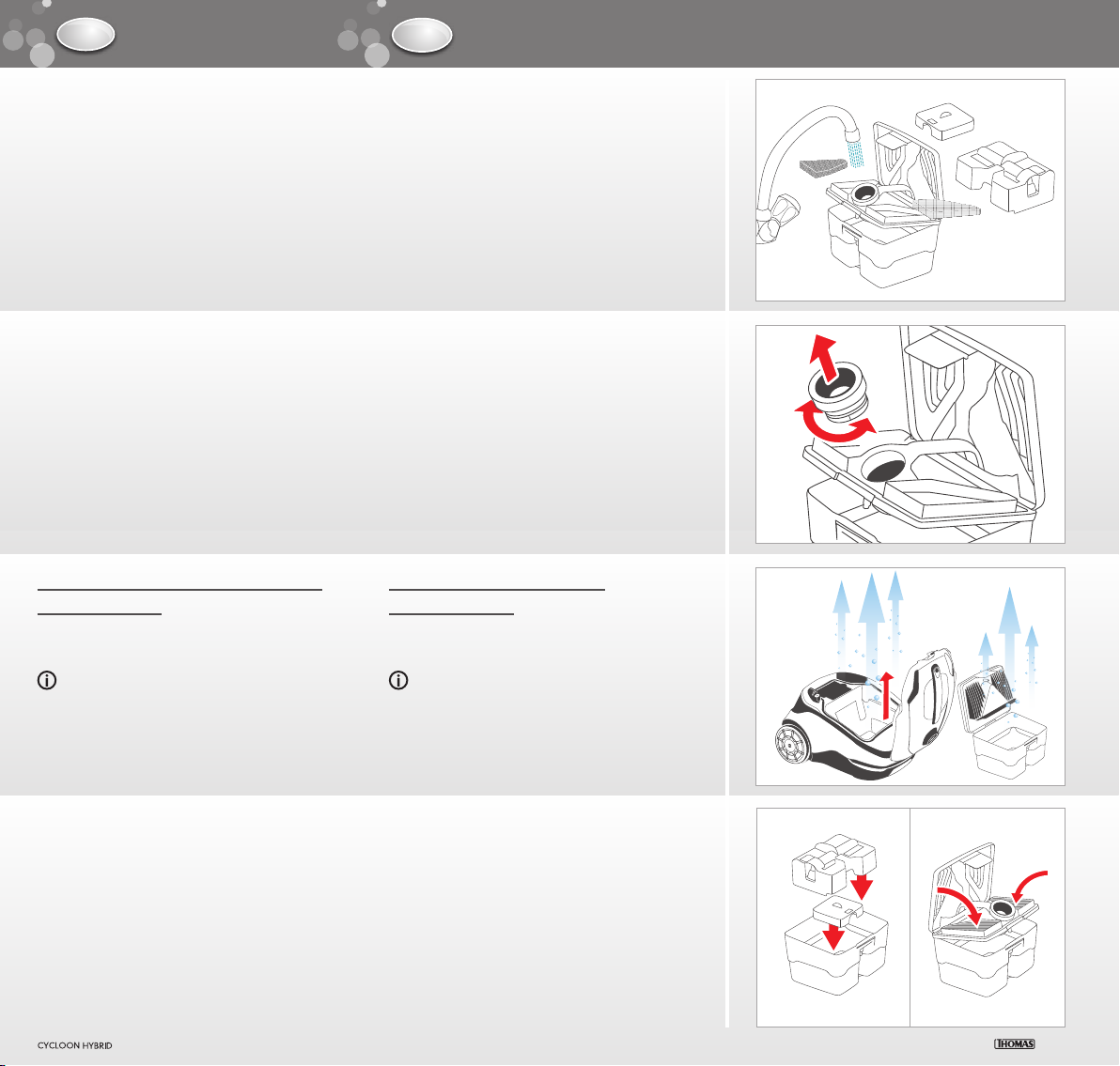 CYCLOON HYBRID

THOMAS